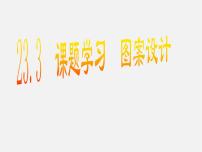 23.3 课题学习 图案设计